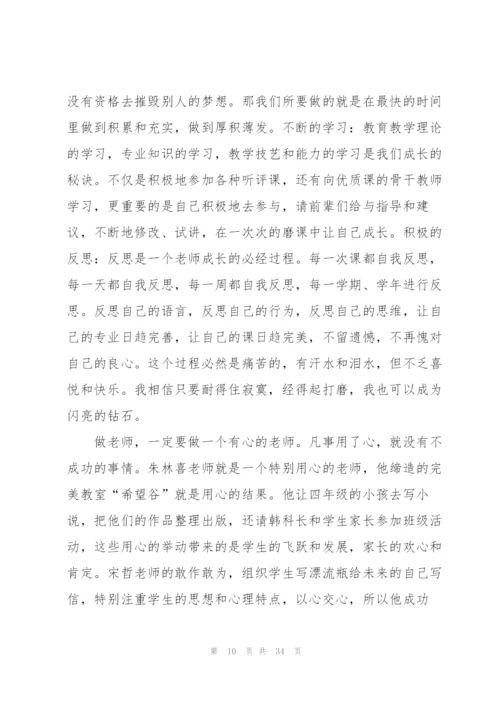 没有资格去摧毁别人的梦想。那我们所要做的就是在最快的时间里做到积累和充实，做到厚积薄发。不断的学习：教育教学理论的学习，专业知识的学习，教学技艺和能力的学习是我们成长的秘诀。不仅是积极地参加各种听评课，还有向优质课的骨干教师学习，更重要的是自己积极地去参与，请前辈们给与指导和建议，不断地修改、试讲，在一次次的磨课中让自己成长。积极的反思：反思是一个老师成长的必经过程。每一次课都自我反思，每一天都自我反思，每一周都自我反思，每一学期、学年进行反思。反思自己的语言，反思自己的行为，反思自己的思维，让自己的专业日趋完善，让自己的课日趋完美，不留遗憾，不再愧对自己的良心。这个过程必然是痛苦的，有汗水和泪水，但不乏喜悦和快乐。我相信只要耐得住寂寞，经得起打磨，我也可以成为闪亮的钻石。

做老师，一定要做一个有心的老师。凡事用了心，就没有不成功的事情。朱林喜老师就是一个特别用心的老师，他缔造的完美教室“希望谷”就是用心的结果。他让四年级的小孩去写小说，把他们的作品整理出版，还请韩科长和学生家长参加班级活动，这些用心的举动带来的是学生的飞跃和发展，家长的欢心和肯定。宋哲老师的敢作敢为，组织学生写漂流瓶给未来的自己写信，特别注重学生的思想和心理特点，以心交心，所以他成功

第 10 页 共 34 页